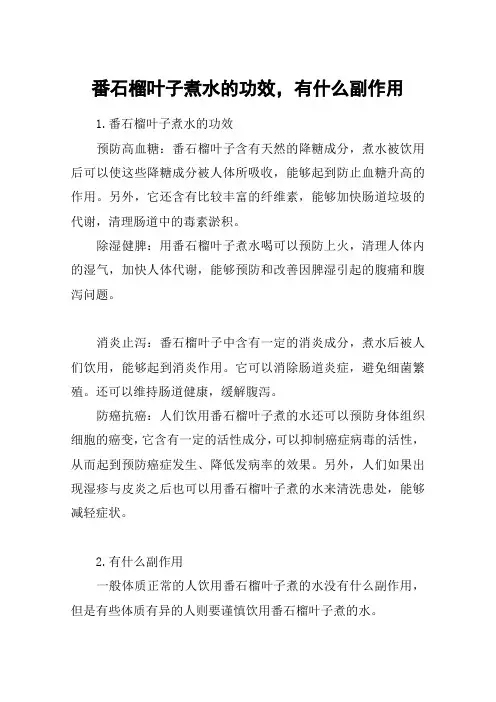 番石榴叶子煮水的功效，有什么副作用

1.番石榴叶子煮水的功效

预防高血糖：番石榴叶子含有天然的降糖成分，煮水被饮用后可以使这些降糖成分被人体所吸收，能够起到防止血糖升高的作用。另外，它还含有比较丰富的纤维素，能够加快肠道垃圾的代谢，清理肠道中的毒素淤积。

除湿健脾：用番石榴叶子煮水喝可以预防上火，清理人体内的湿气，加快人体代谢，能够预防和改善因脾湿引起的腹痛和腹泻问题。

消炎止泻：番石榴叶子中含有一定的消炎成分，煮水后被人们饮用，能够起到消炎作用。它可以消除肠道炎症，避免细菌繁殖。还可以维持肠道健康，缓解腹泻。

防癌抗癌：人们饮用番石榴叶子煮的水还可以预防身体组织细胞的癌变，它含有一定的活性成分，可以抑制癌症病毒的活性，从而起到预防癌症发生、降低发病率的效果。另外，人们如果出现湿疹与皮炎之后也可以用番石榴叶子煮的水来清洗患处，能够减轻症状。

2.有什么副作用

一般体质正常的人饮用番石榴叶子煮的水没有什么副作用，但是有些体质有异的人则要谨慎饮用番石榴叶子煮的水。